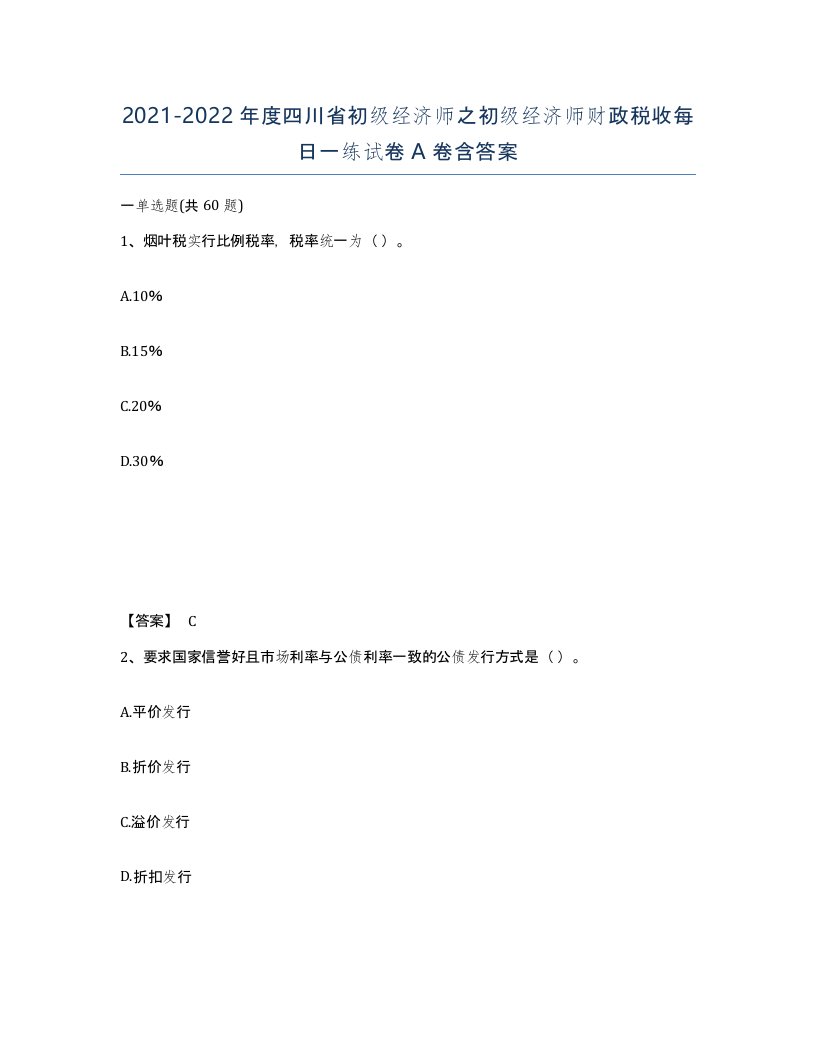 2021-2022年度四川省初级经济师之初级经济师财政税收每日一练试卷A卷含答案

一单选题(共60题)

1、烟叶税实行比例税率，税率统一为（）。

A.10%

B.15%

C.20%

D.30%

【答案】 C

2、要求国家信誉好且市场利率与公债利率一致的公债发行方式是（）。

A.平价发行

B.折价发行

C.溢价发行

D.折扣发行